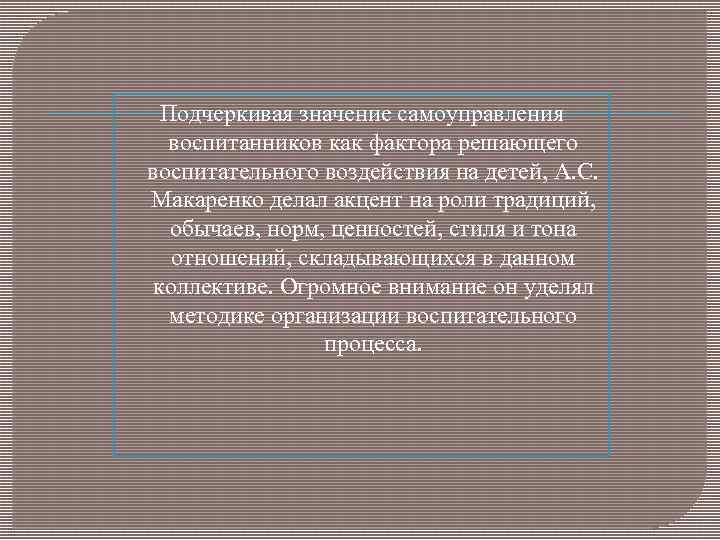 Подчеркивая значение самоуправления воспитанников как фактора решающего воспитательного воздействия на детей, А.С. Макаренко делал акцент на роли традиций, обычаев, норм, ценностей, стиля и тона отношений, складывающихся в данном коллективе. Огромное внимание он уделял методике организации воспитательного процесса.